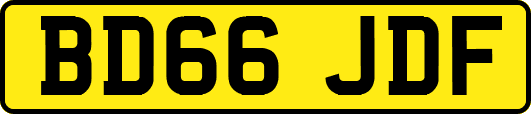 BD66 JDF